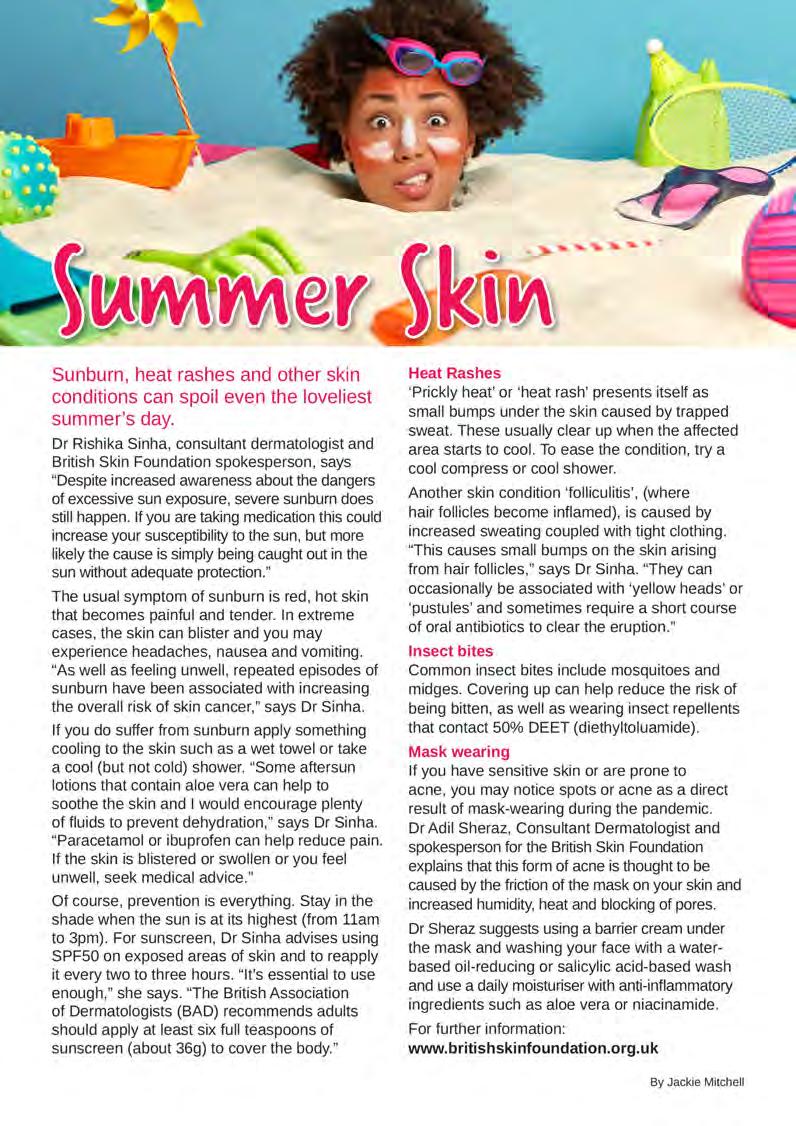 Summer Skin

Sunburn, heat rashes and other skin conditions can spoil even the loveliest summer's day.

Dr Rishika Sinha, consultant dermatologist and British Skin Foundation spokesperson, says "Despite increased awareness about the dangers of excessive sun exposure, severe sunburn does still happen. If you are taking medication this could increase your susceptibility to the sun, but more likely the cause is simply being caught out in the sun without adequate protection."

The usual symptom of sunburn is red, hot skin that becomes painful and tender. In extreme cases, the skin can blister and you may experience headaches, nausea and vomiting. "As well as feeling unwell, repeated episodes of sunburn have been associated with increasing the overall risk of skin cancer," says Dr Sinha.

If you do suffer from sunburn apply something cooling to the skin such as a wet towel or take a cool (but not cold) shower. "Some aftersun lotions that contain aloe vera can help to soothe the skin and I would encourage plenty of fluids to prevent dehydration," says Dr Sinha. "Paracetamol or ibuprofen can help reduce pain. If the skin is blistered or swollen or you feel unwell, seek medical advice."

Of course, prevention is everything. Stay in the shade when the sun is at its highest (from 11am to 3pm). For sunscreen, Dr Sinha advises using SPF50 on exposed areas of skin and to reapply it every two to three hours. "It's essential to use enough," she says. "The British Association of Dermatologists (BAD) recommends adults should apply at least six full teaspoons of sunscreen (about 36g) to cover the body."

Heat Rashes
'Prickly heat' or 'heat rash' presents itself as small bumps under the skin caused by trapped sweat. These usually clear up when the affected area starts to cool. To ease the condition, try a cool compress or cool shower.

Another skin condition 'folliculitis', (where hair follicles become inflamed), is caused by increased sweating coupled with tight clothing. "This causes small bumps on the skin arising from hair follicles," says Dr Sinha. "They can occasionally be associated with 'yellow heads' or 'pustules' and sometimes require a short course of oral antibiotics to clear the eruption."

Insect bites
Common insect bites include mosquitoes and midges. Covering up can help reduce the risk of being bitten, as well as wearing insect repellents that contact 50% DEET (diethyltoluamide).

Mask wearing
If you have sensitive skin or are prone to acne, you may notice spots or acne as a direct result of mask-wearing during the pandemic. Dr Adil Sheraz, Consultant Dermatologist and spokesperson for the British Skin Foundation explains that this form of acne is thought to be caused by the friction of the mask on your skin and increased humidity, heat and blocking of pores.

Dr Sheraz suggests using a barrier cream under the mask and washing your face with a water-based oil-reducing or salicylic acid-based wash and use a daily moisturiser with anti-inflammatory ingredients such as aloe vera or niacinamide.

For further information:
www.britishskinfoundation.org.uk

By Jackie Mitchell